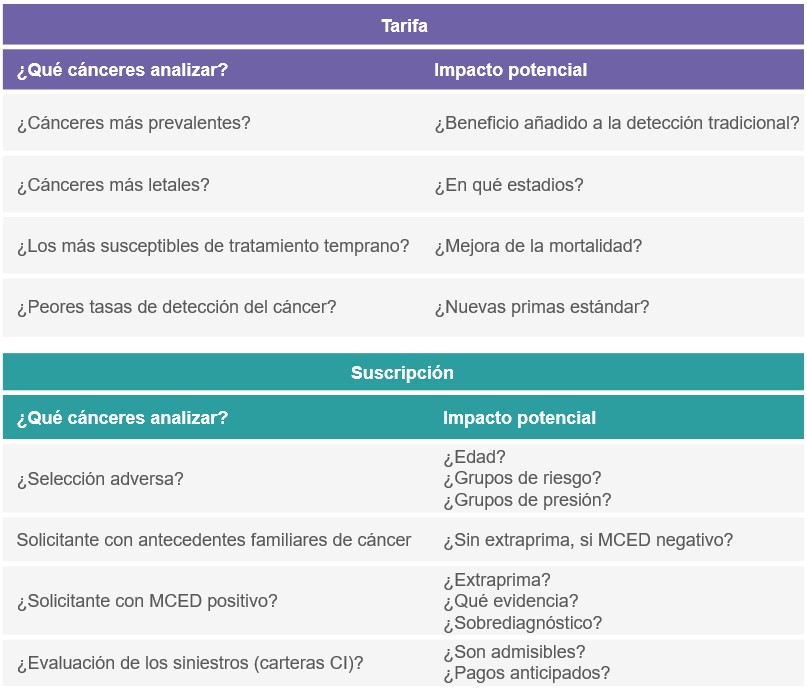 Tarifa

| ¿Qué cánceres analizar? | Impacto potencial |
|---|---|
| ¿Cánceres más prevalentes? | ¿Beneficio añadido a la detección tradicional? |
| ¿Cánceres más letales? | ¿En qué estadios? |
| ¿Los más susceptibles de tratamiento temprano? | ¿Mejora de la mortalidad? |
| ¿Peores tasas de detección del cáncer? | ¿Nuevas primas estándar? |

Suscripción

| ¿Qué cánceres analizar? | Impacto potencial |
|---|---|
| ¿Selección adversa? | ¿Edad? ¿Grupos de riesgo? ¿Grupos de presión? |
| Solicitante con antecedentes familiares de cáncer | ¿Sin extraprima, si MCED negativo? |
| ¿Solicitante con MCED positivo? | ¿Extraprima? ¿Qué evidencia? ¿Sobrediagnóstico? |
| ¿Evaluación de los siniestros (carteras CI)? | ¿Son admisibles? ¿Pagos anticipados? |